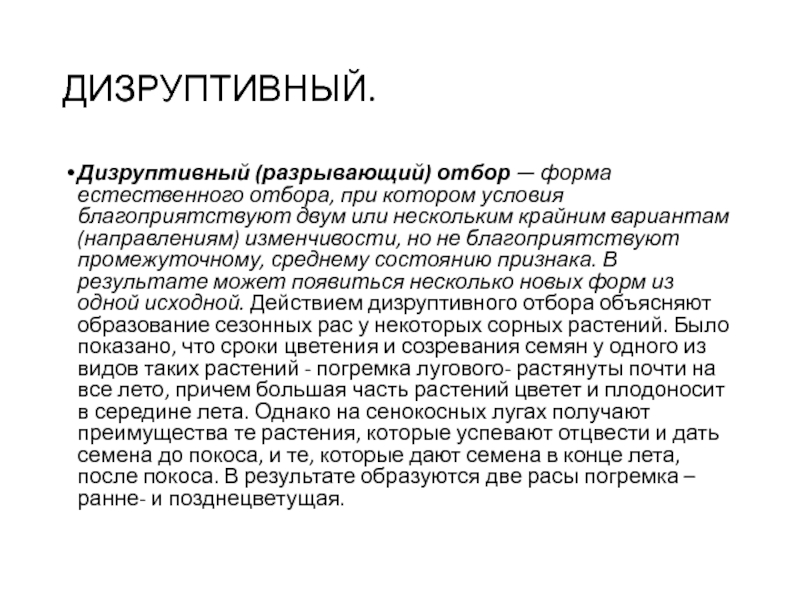 ДИЗРУПТИВНЫЙ.

•Дизруптивный (разрывающий) отбор — форма естественного отбора, при котором условия благоприятствуют двум или нескольким крайним вариантам (направлениям) изменчивости, но не благоприятствуют промежуточному, среднему состоянию признака. В результате может появиться несколько новых форм из одной исходной. Действием дизруптивного отбора объясняют образование сезонных рас у некоторых сорных растений. Было показано, что сроки цветения и созревания семян у одного из видов таких растений - погремка лугового- растянуты почти на все лето, причем большая часть растений цветет и плодоносит в середине лета. Однако на сенокосных лугах получают преимущества те растения, которые успевают отцвести и дать семена до покоса, и те, которые дают семена в конце лета, после покоса. В результате образуются две расы погремка – ранне- и позднецветущая.